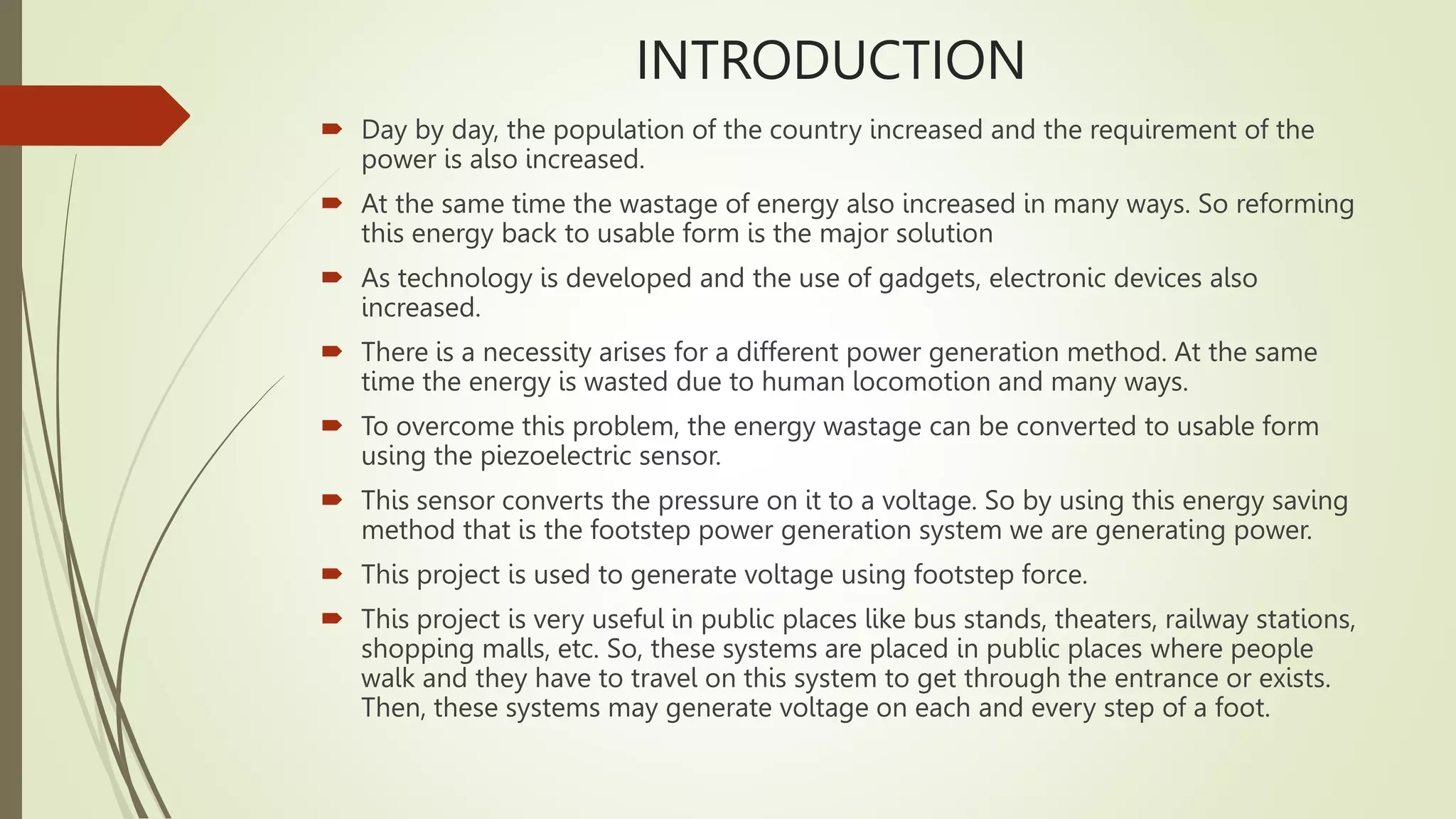 INTRODUCTION

Day by day, the population of the country increased and the requirement of the power is also increased.

At the same time the wastage of energy also increased in many ways. So reforming this energy back to usable form is the major solution

As technology is developed and the use of gadgets, electronic devices also increased.

There is a necessity arises for a different power generation method. At the same time the energy is wasted due to human locomotion and many ways.

To overcome this problem, the energy wastage can be converted to usable form using the piezoelectric sensor.

This sensor converts the pressure on it to a voltage. So by using this energy saving method that is the footstep power generation system we are generating power.

This project is used to generate voltage using footstep force.

This project is very useful in public places like bus stands, theaters, railway stations, shopping malls, etc. So, these systems are placed in public places where people walk and they have to travel on this system to get through the entrance or exists. Then, these systems may generate voltage on each and every step of a foot.